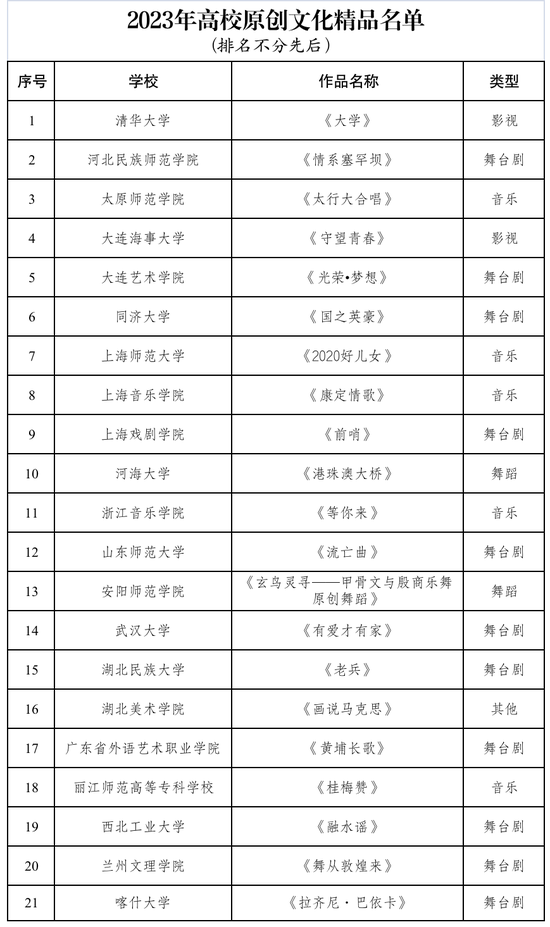 2023年高校原创文化精品名单
（排名不分先后）

| 序号 | 学校 | 作品名称 | 类型 |
|---|---|---|---|
| 1 | 清华大学 | 《大学》 | 影视 |
| 2 | 河北民族师范学院 | 《情系塞罕坝》 | 舞台剧 |
| 3 | 太原师范学院 | 《太行大合唱》 | 音乐 |
| 4 | 大连海事大学 | 《守望青春》 | 影视 |
| 5 | 大连艺术学院 | 《光荣•梦想》 | 舞台剧 |
| 6 | 同济大学 | 《国之英豪》 | 舞台剧 |
| 7 | 上海师范大学 | 《2020好儿女》 | 音乐 |
| 8 | 上海音乐学院 | 《康定情歌》 | 音乐 |
| 9 | 上海戏剧学院 | 《前哨》 | 舞台剧 |
| 10 | 河海大学 | 《港珠澳大桥》 | 舞蹈 |
| 11 | 浙江音乐学院 | 《等你来》 | 音乐 |
| 12 | 山东师范大学 | 《流亡曲》 | 舞台剧 |
| 13 | 安阳师范学院 | 《玄鸟灵寻——甲骨文与殷商乐舞原创舞蹈》 | 舞蹈 |
| 14 | 武汉大学 | 《有爱才有家》 | 舞台剧 |
| 15 | 湖北民族大学 | 《老兵》 | 舞台剧 |
| 16 | 湖北美术学院 | 《画说马克思》 | 其他 |
| 17 | 广东省外语艺术职业学院 | 《黄埔长歌》 | 舞台剧 |
| 18 | 丽江师范高等专科学校 | 《桂梅赞》 | 音乐 |
| 19 | 西北工业大学 | 《融水谣》 | 舞台剧 |
| 20 | 兰州文理学院 | 《舞从敦煌来》 | 舞台剧 |
| 21 | 喀什大学 | 《拉齐尼·巴依卡》 | 舞台剧 |